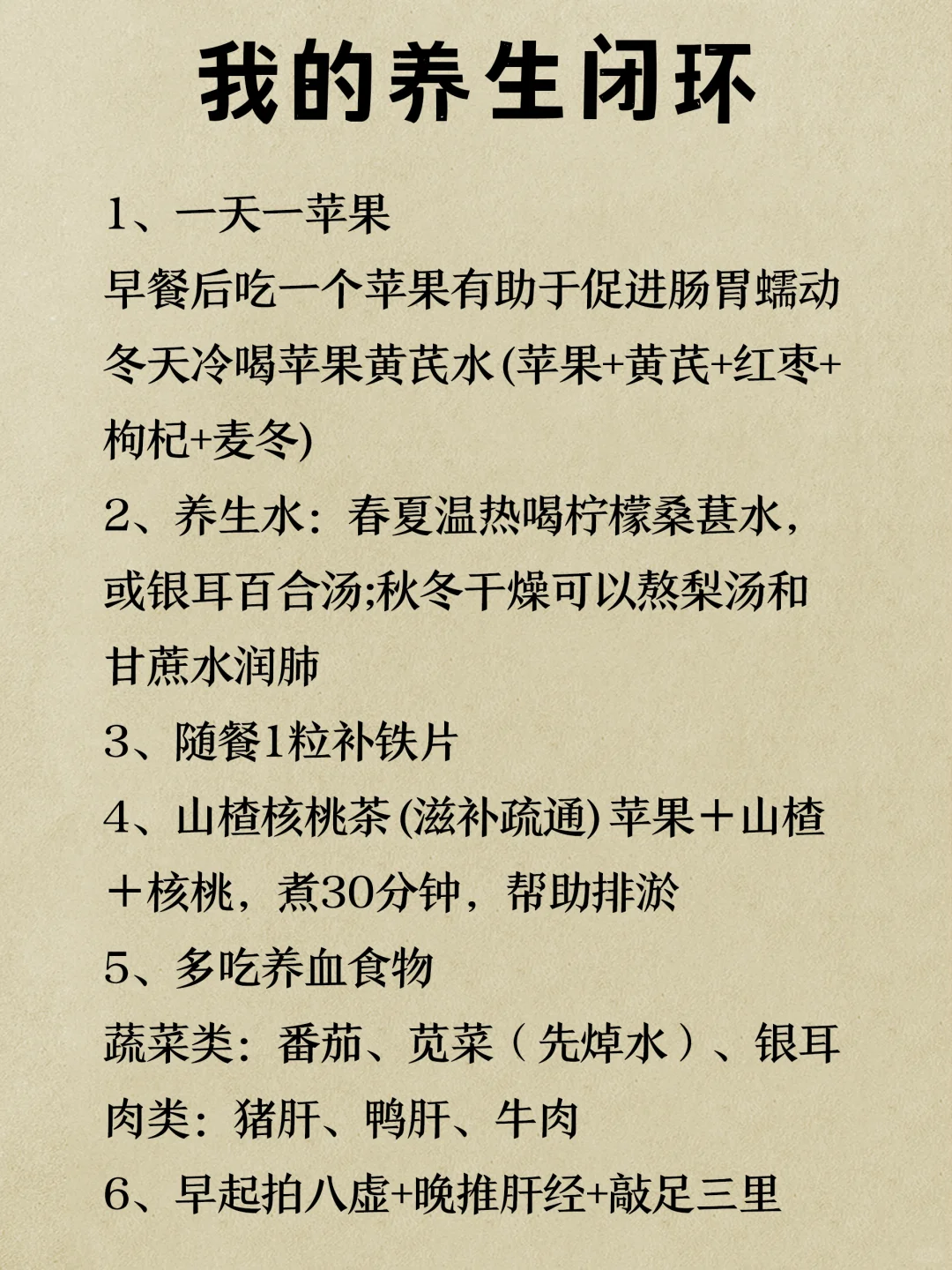 我的养生闭环

1、一天一苹果
早餐后吃一个苹果有助于促进肠胃蠕动
冬天冷喝苹果黄芪水(苹果+黄芪+红枣+枸杞+麦冬)
2、养生水：春夏温热喝柠檬桑葚水，或银耳百合汤;秋冬干燥可以熬梨汤和甘蔗水润肺
3、随餐1粒补铁片
4、山楂核桃茶(滋补疏通)苹果＋山楂＋核桃，煮30分钟，帮助排淤
5、多吃养血食物
蔬菜类：番茄、苋菜（先焯水）、银耳
肉类：猪肝、鸭肝、牛肉
6、早起拍八虚+晚推肝经+敲足三里